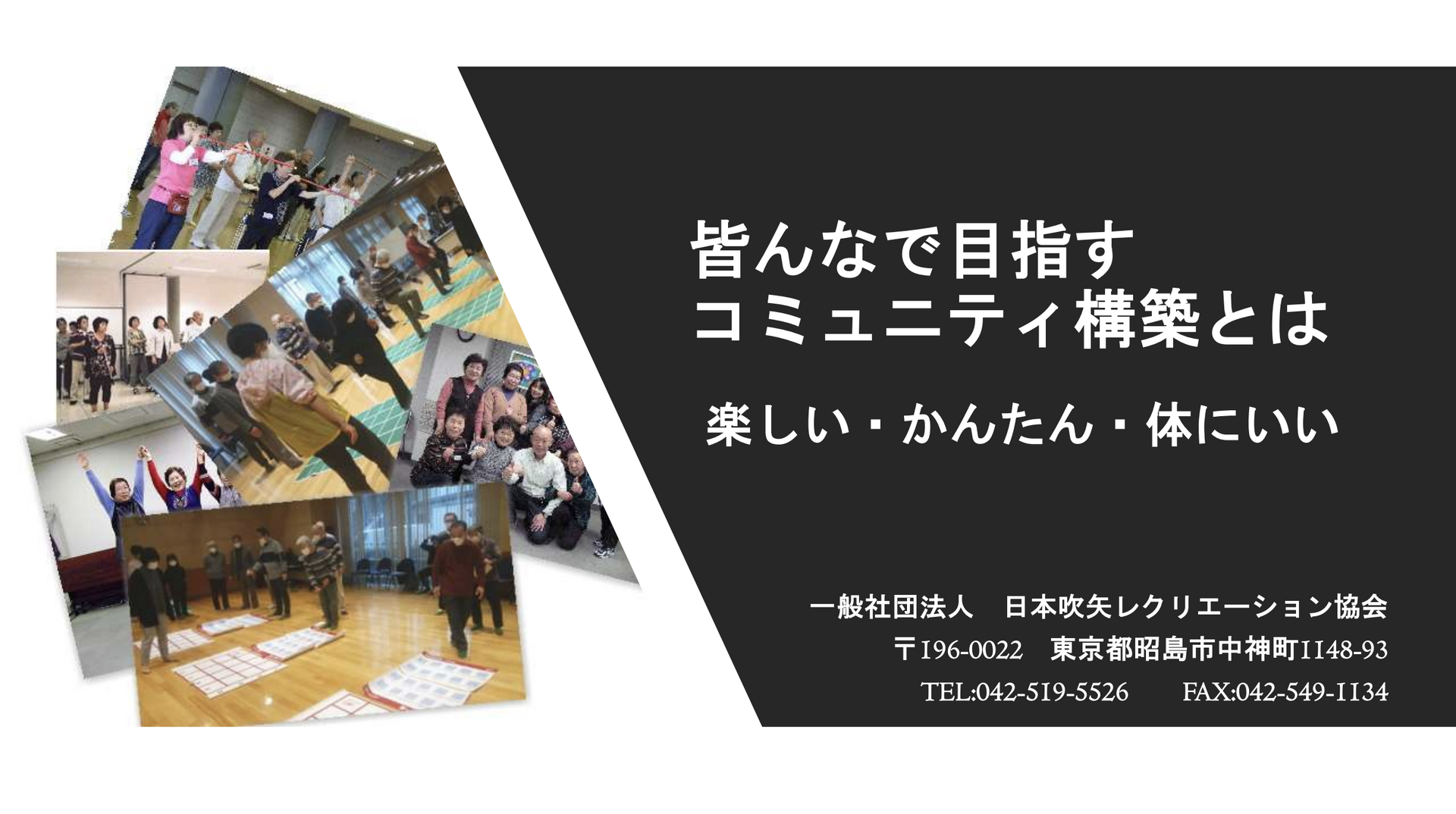 皆んなで目指す
コミュニティ構築とは

楽しい・かんたん・体にいい

一般社団法人　日本吹矢レクリエーション協会
〒196-0022　東京都昭島市中神町1148-93
TEL:042-519-5526　FAX:042-549-1134